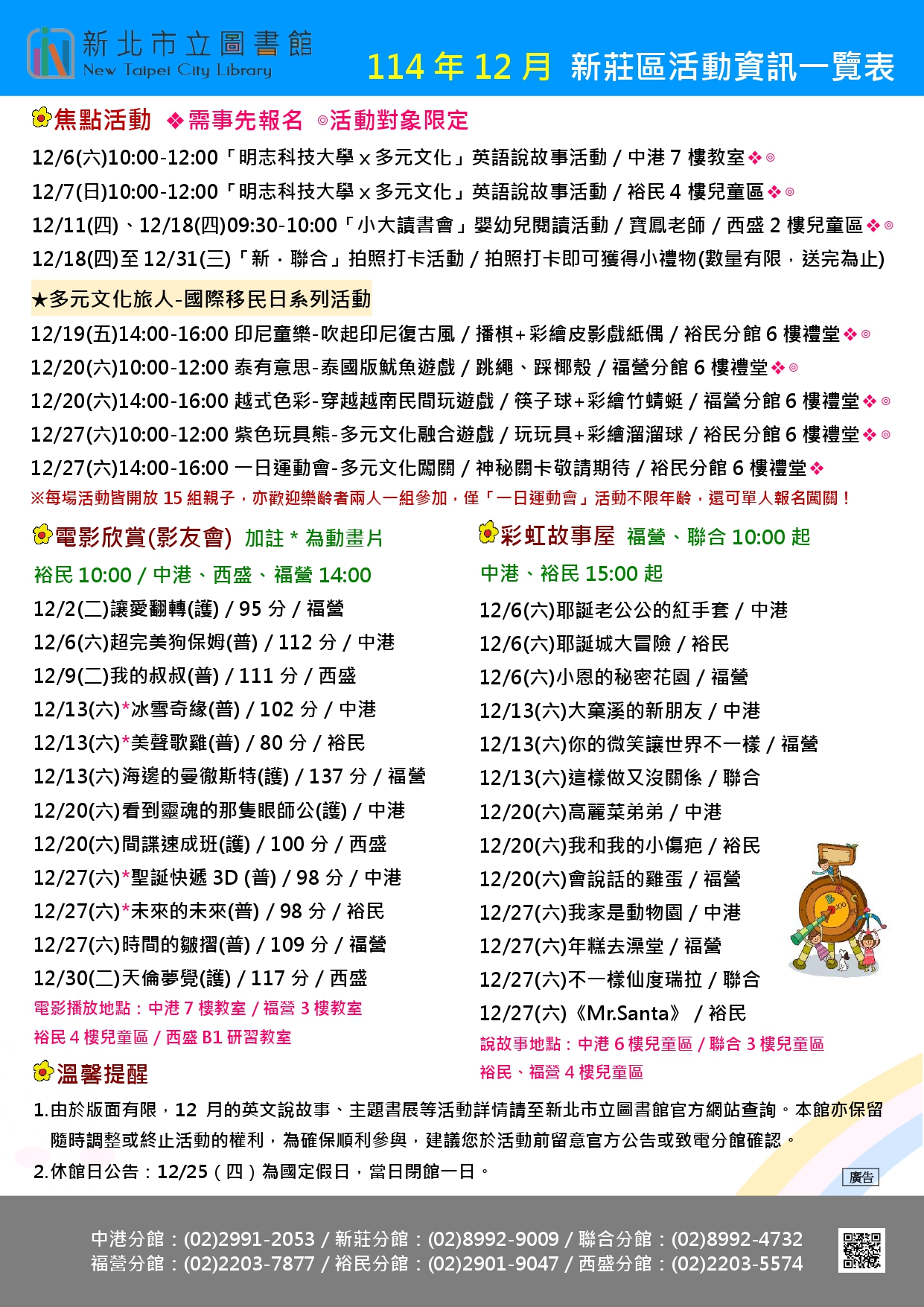 新北市立圖書館
New Taipei City Library

114 年 12 月 新莊區活動資訊一覽表

焦點活動 ❖需事先報名 ◎活動對象限定

12/6(六)10:00-12:00「明志科技大學 x 多元文化」英語說故事活動 / 中港 7 樓教室❖◎
12/7(日)10:00-12:00「明志科技大學 x 多元文化」英語說故事活動 / 裕民 4 樓兒童區❖◎
12/11(四)、12/18(四)09:30-10:00「小大讀書會」嬰幼兒閱讀活動 / 寶鳳老師 / 西盛 2 樓兒童區❖◎
12/18(四)至 12/31(三)「新．聯合」拍照打卡活動 / 拍照打卡即可獲得小禮物(數量有限，送完為止)

★多元文化旅人-國際移民日系列活動
12/19(五)14:00-16:00 印尼童樂-吹起印尼復古風 / 播棋+彩繪皮影戲紙偶 / 裕民分館 6 樓禮堂❖◎
12/20(六)10:00-12:00 泰有意思-泰國版魷魚遊戲 / 跳繩、踩椰殼 / 福營分館 6 樓禮堂❖◎
12/20(六)14:00-16:00 越式色彩-穿越越南民間玩遊戲 / 筷子球+彩繪竹蜻蜓 / 福營分館 6 樓禮堂❖◎
12/27(六)10:00-12:00 紫色玩具熊-多元文化融合遊戲 / 玩玩具+彩繪溜溜球 / 裕民分館 6 樓禮堂❖◎
12/27(六)14:00-16:00 一日運動會-多元文化闖關 / 神秘關卡敬請期待 / 裕民分館 6 樓禮堂❖
※每場活動皆開放 15 組親子，亦歡迎樂齡者兩人一組參加，僅「一日運動會」活動不限年齡，還可單人報名闖關！

電影欣賞(影友會) 加註 * 為動畫片
裕民 10:00 / 中港、西盛、福營 14:00
12/2(二)讓愛翻轉(護) / 95 分 / 福營
12/6(六)超完美狗保姆(普) / 112 分 / 中港
12/9(二)我的叔叔(普) / 111 分 / 西盛
12/13(六)*冰雪奇緣(普) / 102 分 / 中港
12/13(六)*美聲歌雞(普) / 80 分 / 裕民
12/13(六)海邊的曼徹斯特(護) / 137 分 / 福營
12/20(六)看到靈魂的那隻眼師公(護) / 中港
12/20(六)間諜速成班(護) / 100 分 / 西盛
12/27(六)*聖誕快遞 3D (普) / 98 分 / 中港
12/27(六)*未來的未來(普) / 98 分 / 裕民
12/27(六)時間的皺摺(普) / 109 分 / 福營
12/30(二)天倫夢覺(護) / 117 分 / 西盛
電影播放地點：中港 7 樓教室 / 福營 3 樓教室
裕民 4 樓兒童區 / 西盛 B1 研習教室

彩虹故事屋 福營、聯合 10:00 起
中港、裕民 15:00 起
12/6(六)耶誕老公公的紅手套 / 中港
12/6(六)耶誕城大冒險 / 裕民
12/6(六)小恩的秘密花園 / 福營
12/13(六)大窠溪的新朋友 / 中港
12/13(六)你的微笑讓世界不一樣 / 福營
12/13(六)這樣做又沒關係 / 聯合
12/20(六)高麗菜弟弟 / 中港
12/20(六)我和我的小傷疤 / 裕民
12/20(六)會說話的雞蛋 / 福營
12/27(六)我家是動物園 / 中港
12/27(六)年糕去澡堂 / 福營
12/27(六)不一樣仙度瑞拉 / 聯合
12/27(六)《Mr.Santa》 / 裕民
說故事地點：中港 6 樓兒童區 / 聯合 3 樓兒童區
裕民、福營 4 樓兒童區

溫馨提醒
1.由於版面有限，12 月的英文說故事、主題書展等活動詳情請至新北市立圖書館官方網站查詢。本館亦保留隨時調整或終止活動的權利，為確保順利參與，建議您於活動前留意官方公告或致電分館確認。
2.休館日公告：12/25（四）為國定假日，當日閉館一日。

廣告

中港分館：(02)2991-2053 / 新莊分館：(02)8992-9009 / 聯合分館：(02)8992-4732
福營分館：(02)2203-7877 / 裕民分館：(02)2901-9047 / 西盛分館：(02)2203-5574